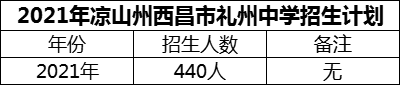 2021年凉山州西昌市礼州中学招生计划

| 年份 | 招生人数 | 备注 |
|---|---|---|
| 2021年 | 440人 | 无 |